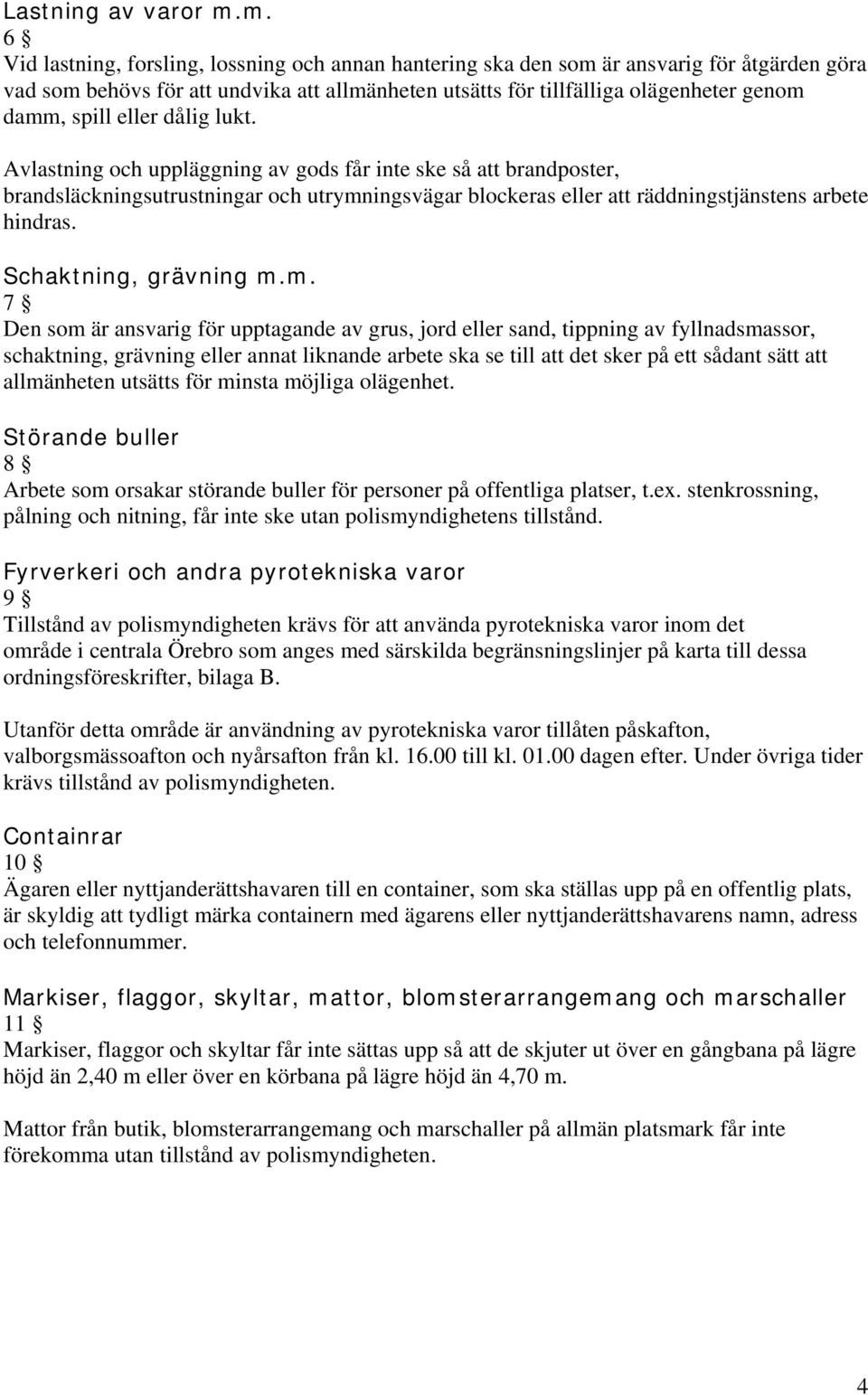 Lastning av varor m.m.
6 §
Vid lastning, forsling, lossning och annan hantering ska den som är ansvarig för åtgärden göra vad som behövs för att undvika att allmänheten utsätts för tillfälliga olägenheter genom damm, spill eller dålig lukt.

Avlastning och uppläggning av gods får inte ske så att brandposter, brandsläckningsutrustningar och utrymningsvägar blockeras eller att räddningstjänstens arbete hindras.

Schaktning, grävning m.m.
7 §
Den som är ansvarig för upptagande av grus, jord eller sand, tippning av fyllnadsmassor, schaktning, grävning eller annat liknande arbete ska se till att det sker på ett sådant sätt att allmänheten utsätts för minsta möjliga olägenhet.

Störande buller
8 §
Arbete som orsakar störande buller för personer på offentliga platser, t.ex. stenkrossning, pålning och nitning, får inte ske utan polismyndighetens tillstånd.

Fyrverkeri och andra pyrotekniska varor
9 §
Tillstånd av polismyndigheten krävs för att använda pyrotekniska varor inom det område i centrala Örebro som anges med särskilda begränsningslinjer på karta till dessa ordningsföreskrifter, bilaga B.

Utanför detta område är användning av pyrotekniska varor tillåten påskafton, valborgsmässoafton och nyårsafton från kl. 16.00 till kl. 01.00 dagen efter. Under övriga tider krävs tillstånd av polismyndigheten.

Containrar
10 §
Ägaren eller nyttjanderättshavaren till en container, som ska ställas upp på en offentlig plats, är skyldig att tydligt märka containern med ägarens eller nyttjanderättshavarens namn, adress och telefonnummer.

Markiser, flaggor, skyltar, mattor, blomsterarrangemang och marschaller
11 §
Markiser, flaggor och skyltar får inte sättas upp så att de skjuter ut över en gångbana på lägre höjd än 2,40 m eller över en körbana på lägre höjd än 4,70 m.

Mattor från butik, blomsterarrangemang och marschaller på allmän platsmark får inte förekomma utan tillstånd av polismyndigheten.

4